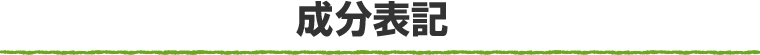 成分表記